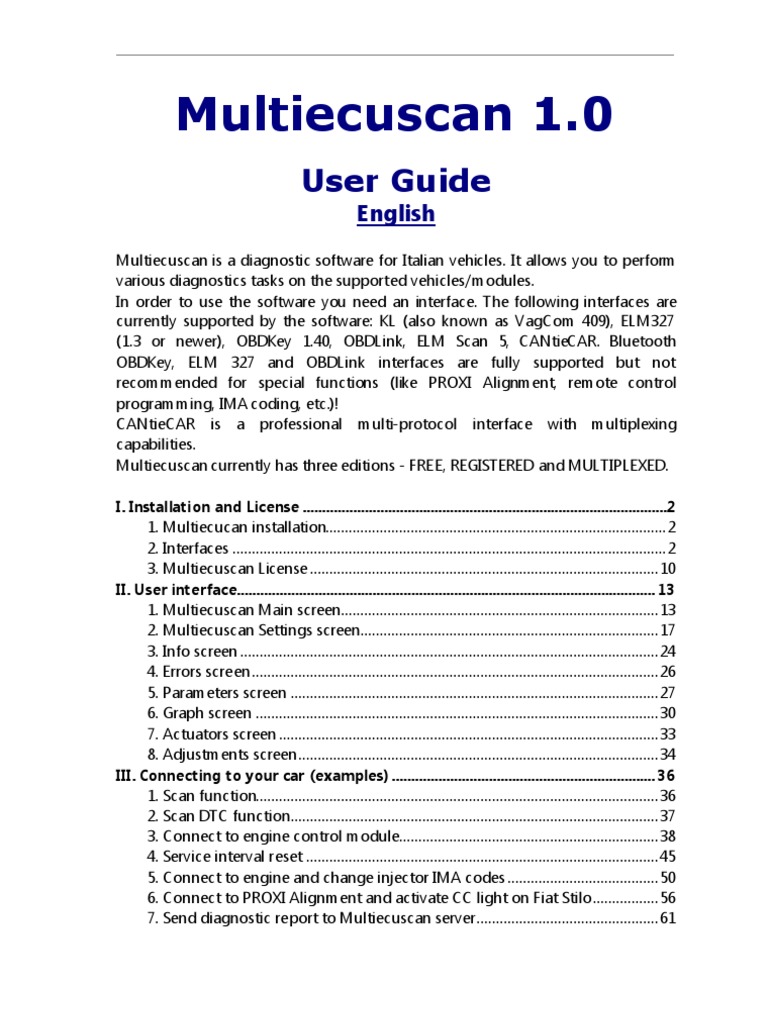 Multiecuscan 1.0

User Guide

English

Multiecuscan is a diagnostic software for Italian vehicles. It allows you to perform various diagnostics tasks on the supported vehicles/modules.
In order to use the software you need an interface. The following interfaces are currently supported by the software: KL (also known as VagCom 409), ELM327 (1.3 or newer), OBDKey 1.40, OBDLink, ELM Scan 5, CANtieCAR. Bluetooth OBDKey, ELM 327 and OBDLink interfaces are fully supported but not recommended for special functions (like PROXI Alignment, remote control programming, IMA coding, etc.)!
CANtieCAR is a professional multi-protocol interface with multiplexing capabilities.
Multiecuscan currently has three editions - FREE, REGISTERED and MULTIPLEXED.

I. Installation and License ..........2
1. Multiecucan installation..........2
2. Interfaces ..........2
3. Multiecuscan License ..........10
II. User interface..........13
1. Multiecuscan Main screen..........13
2. Multiecuscan Settings screen..........17
3. Info screen ..........24
4. Errors screen..........26
5. Parameters screen ..........27
6. Graph screen ..........30
7. Actuators screen ..........33
8. Adjustments screen..........34
III. Connecting to your car (examples) ..........36
1. Scan function..........36
2. Scan DTC function..........37
3. Connect to engine control module..........38
4. Service interval reset ..........45
5. Connect to engine and change injector IMA codes ..........50
6. Connect to PROXI Alignment and activate CC light on Fiat Stilo..........56
7. Send diagnostic report to Multiecuscan server..........61